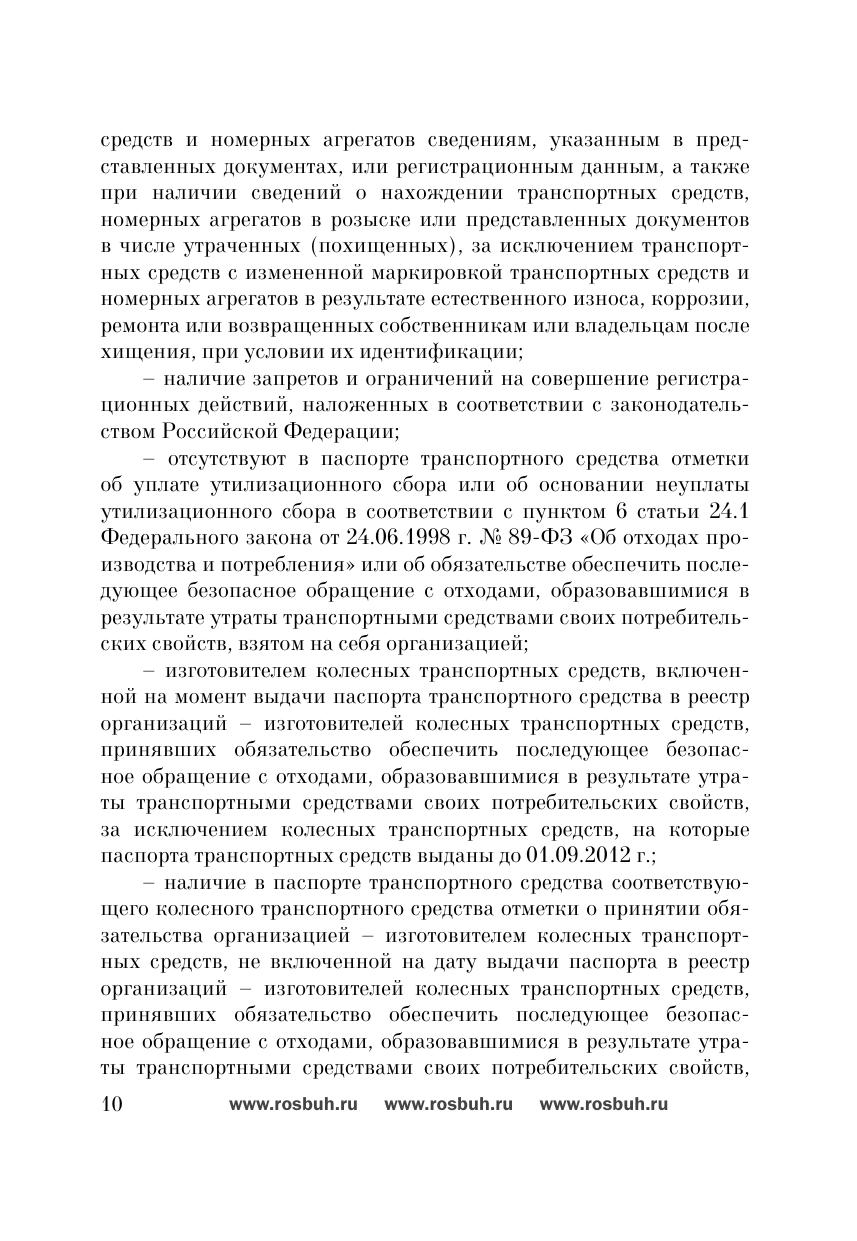 средств и номерных агрегатов сведениям, указанным в представленных документах, или регистрационным данным, а также при наличии сведений о нахождении транспортных средств, номерных агрегатов в розыске или представленных документов в числе утраченных (похищенных), за исключением транспортных средств с измененной маркировкой транспортных средств и номерных агрегатов в результате естественного износа, коррозии, ремонта или возвращенных собственникам или владельцам после хищения, при условии их идентификации;

– наличие запретов и ограничений на совершение регистрационных действий, наложенных в соответствии с законодательством Российской Федерации;

– отсутствуют в паспорте транспортного средства отметки об уплате утилизационного сбора или об основании неуплаты утилизационного сбора в соответствии с пунктом 6 статьи 24.1 Федерального закона от 24.06.1998 г. № 89-ФЗ «Об отходах производства и потребления» или об обязательстве обеспечить последующее безопасное обращение с отходами, образовавшимися в результате утраты транспортными средствами своих потребительских свойств, взятом на себя организацией;

– изготовителем колесных транспортных средств, включенной на момент выдачи паспорта транспортного средства в реестр организаций – изготовителей колесных транспортных средств, принявших обязательство обеспечить последующее безопасное обращение с отходами, образовавшимися в результате утраты транспортными средствами своих потребительских свойств, за исключением колесных транспортных средств, на которые паспорта транспортных средств выданы до 01.09.2012 г.;

– наличие в паспорте транспортного средства соответствующего колесного транспортного средства отметки о принятии обязательства организацией – изготовителем колесных транспортных средств, не включенной на дату выдачи паспорта в реестр организаций – изготовителей колесных транспортных средств, принявших обязательство обеспечить последующее безопасное обращение с отходами, образовавшимися в результате утраты транспортными средствами своих потребительских свойств,

10 www.rosbuh.ru www.rosbuh.ru www.rosbuh.ru